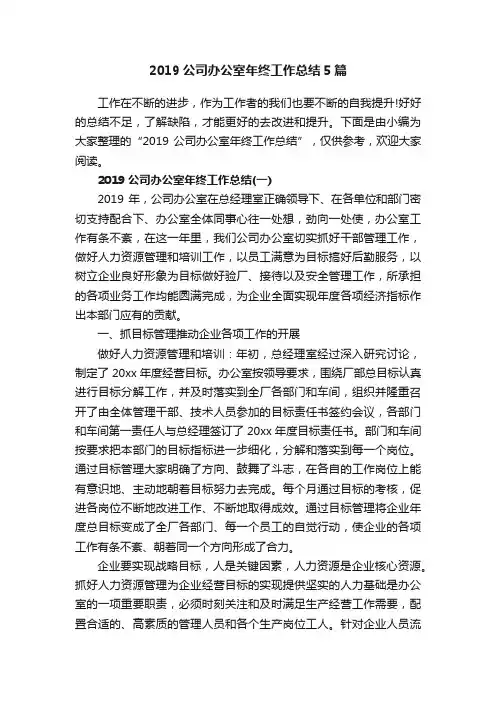 2019 公司办公室年终工作总结 5 篇

工作在不断的进步，作为工作者的我们也要不断的自我提升!好好的总结不足，了解缺陷，才能更好的去改进和提升。下面是由小编为大家整理的“2019 公司办公室年终工作总结”，仅供参考，欢迎大家阅读。

2019 公司办公室年终工作总结(一)

2019 年，公司办公室在总经理室正确领导下、在各单位和部门密切支持配合下、办公室全体同事心往一处想，劲向一处使，办公室工作有条不紊，在这一年里，我们公司办公室切实抓好干部管理工作，做好人力资源管理和培训工作，以员工满意为目标搞好后勤服务，以树立企业良好形象为目标做好验厂、接待以及安全管理工作，所承担的各项业务工作均能圆满完成，为企业全面实现年度各项经济指标作出本部门应有的贡献。

一、抓目标管理推动企业各项工作的开展

做好人力资源管理和培训：年初，总经理室经过深入研究讨论，制定了 20xx 年度经营目标。办公室按领导要求，围绕厂部总目标认真进行目标分解工作，并及时落实到全厂各部门和车间，组织并隆重召开了由全体管理干部、技术人员参加的目标责任书签约会议，各部门和车间第一责任人与总经理签订了 20xx 年度目标责任书。部门和车间按要求把本部门的目标指标进一步细化，分解和落实到每一个岗位。通过目标管理大家明确了方向、鼓舞了斗志，在各自的工作岗位上能有意识地、主动地朝着目标努力去完成。每个月通过目标的考核，促进各岗位不断地改进工作、不断地取得成效。通过目标管理将企业年度总目标变成了全厂各部门、每一个员工的自觉行动，使企业的各项工作有条不紊、朝着同一个方向形成了合力。

企业要实现战略目标，人是关键因素，人力资源是企业核心资源。抓好人力资源管理为企业经营目标的实现提供坚实的人力基础是办公室的一项重要职责，必须时刻关注和及时满足生产经营工作需要，配置合适的、高素质的管理人员和各个生产岗位工人。针对企业人员流